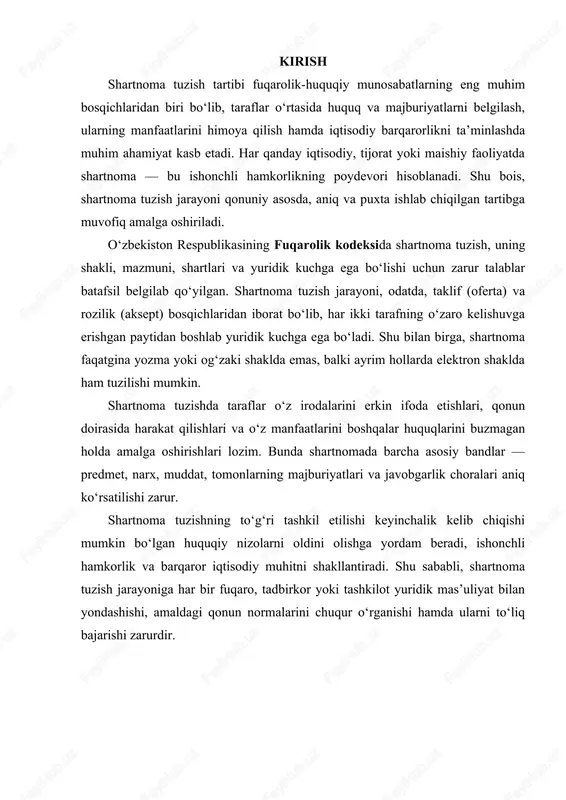 KIRISH

Shartnoma tuzish tartibi fuqarolik-huquqiy munosabatlarning eng muhim bosqichlaridan biri bo‘lib, taraflar o‘rtasida huquq va majburiyatlarni belgilash, ularning manfaatlarini himoya qilish hamda iqtisodiy barqarorlikni ta’minlashda muhim ahamiyat kasb etadi. Har qanday iqtisodiy, tijorat yoki maishiy faoliyatda shartnoma — bu ishonchli hamkorlikning poydevori hisoblanadi. Shu bois, shartnoma tuzish jarayoni qonuniy asosda, aniq va puxta ishlab chiqilgan tartibga muvofiq amalga oshiriladi.

O‘zbekiston Respublikasining Fuqarolik kodeksida shartnoma tuzish, uning shakli, mazmuni, shartlari va yuridik kuchga ega bo‘lishi uchun zarur talablar batafsil belgilab qo‘yilgan. Shartnoma tuzish jarayoni, odatda, taklif (oferta) va rozilik (aksept) bosqichlaridan iborat bo‘lib, har ikki tarafning o‘zaro kelishuvga erishgan paytidan boshlab yuridik kuchga ega bo‘ladi. Shu bilan birga, shartnoma faqatgina yozma yoki og‘zaki shaklda emas, balki ayrim hollarda elektron shaklda ham tuzilishi mumkin.

Shartnoma tuzishda taraflar o‘z irodalarini erkin ifoda etishlari, qonun doirasida harakat qilishlari va o‘z manfaatlarini boshqalar huquqlarini buzmagan holda amalga oshirishlari lozim. Bunda shartnomada barcha asosiy bandlar — predmet, narx, muddat, tomonlarning majburiyatlari va javobgarlik choralari aniq ko‘rsatilishi zarur.

Shartnoma tuzishning to‘g‘ri tashkil etilishi keyinchalik kelib chiqishi mumkin bo‘lgan huquqiy nizolarni oldini olishga yordam beradi, ishonchli hamkorlik va barqaror iqtisodiy muhitni shakllantiradi. Shu sababli, shartnoma tuzish jarayoniga har bir fuqaro, tadbirkor yoki tashkilot yuridik mas’uliyat bilan yondashishi, amaldagi qonun normalarini chuqur o‘rganishi hamda ularni to‘liq bajarishi zarurdir.